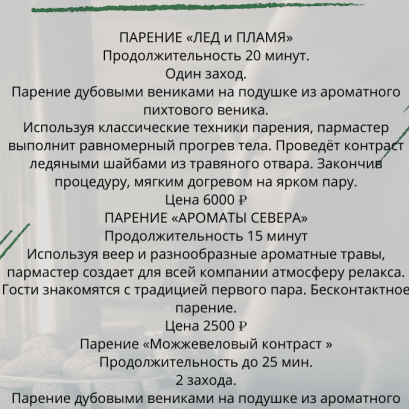 ПАРЕНИЕ «ЛЕД и ПЛАМЯ»
Продолжительность 20 минут.
Один заход.
Парение дубовыми вениками на подушке из ароматного пихтового веника.
Используя классические техники парения, пармастер выполнит равномерный прогрев тела. Проведёт контраст ледяными шайбами из травяного отвара. Закончив процедуру, мягким догревом на ярком пару.
Цена 6000 ₽
ПАРЕНИЕ «АРОМАТЫ СЕВЕРА»
Продолжительность 15 минут
Используя веер и разнообразные ароматные травы, пармастер создает для всей компании атмосферу релакса. Гости знакомятся с традицией первого пара. Бесконтактное парение.
Цена 2500 ₽
Парение «Можжевеловый контраст »
Продолжительность до 25 мин.
2 захода.
Парение дубовыми вениками на подушке из ароматного